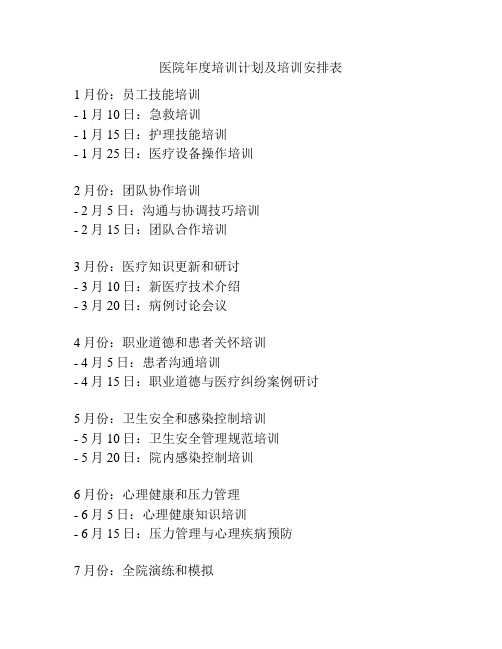 医院年度培训计划及培训安排表

1 月份：员工技能培训
- 1 月 10 日：急救培训
- 1 月 15 日：护理技能培训
- 1 月 25 日：医疗设备操作培训

2 月份：团队协作培训
- 2 月 5 日：沟通与协调技巧培训
- 2 月 15 日：团队合作培训

3 月份：医疗知识更新和研讨
- 3 月 10 日：新医疗技术介绍
- 3 月 20 日：病例讨论会议

4 月份：职业道德和患者关怀培训
- 4 月 5 日：患者沟通培训
- 4 月 15 日：职业道德与医疗纠纷案例研讨

5 月份：卫生安全和感染控制培训
- 5 月 10 日：卫生安全管理规范培训
- 5 月 20 日：院内感染控制培训

6 月份：心理健康和压力管理
- 6 月 5 日：心理健康知识培训
- 6 月 15 日：压力管理与心理疾病预防

7 月份：全院演练和模拟